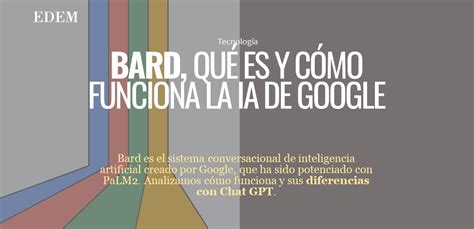 EDEM

Tecnología

BARD, QUÉ ES Y CÓMO FUNCIONA LA IA DE GOOGLE

Bard es el sistema conversacional de inteligencia artificial creado por Google, que ha sido potenciado con PaLM2. Analizamos cómo funciona y sus diferencias con Chat GPT.